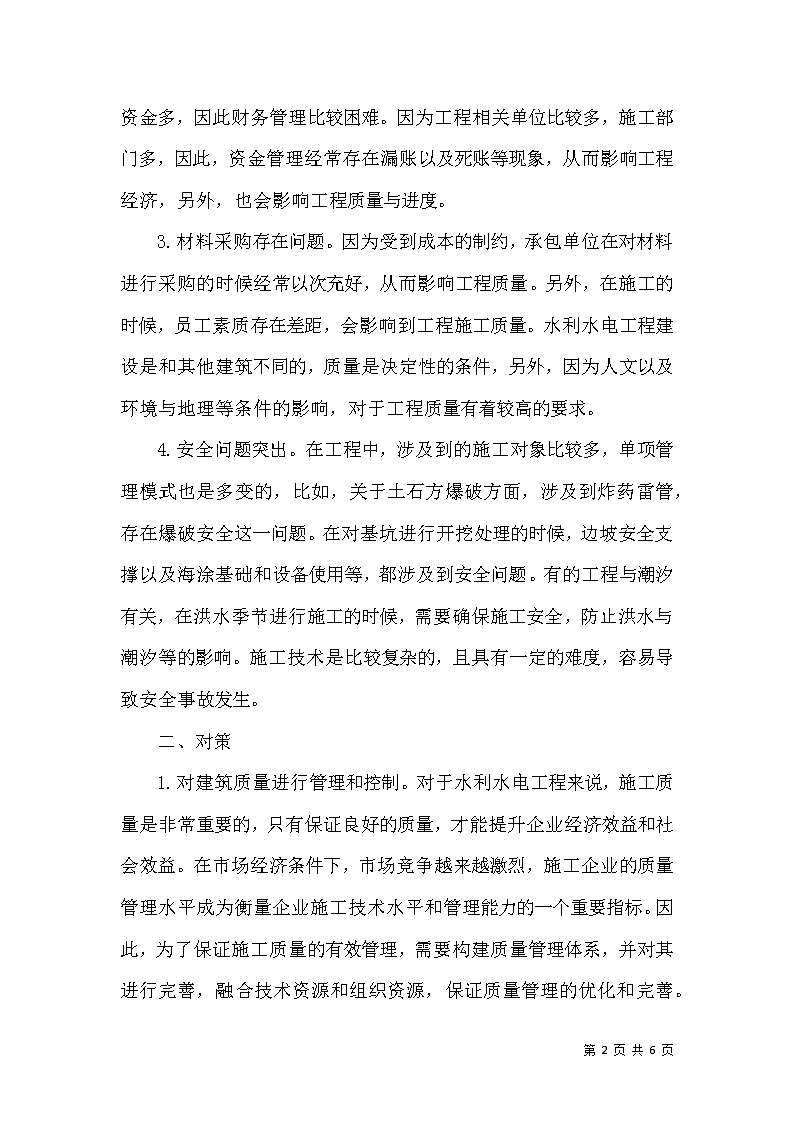 资金多，因此财务管理比较困难。因为工程相关单位比较多，施工部门多，因此，资金管理经常存在漏账以及死账等现象，从而影响工程经济，另外，也会影响工程质量与进度。

3.材料采购存在问题。因为受到成本的制约，承包单位在对材料进行采购的时候经常以次充好，从而影响工程质量。另外，在施工的时候，员工素质存在差距，会影响到工程施工质量。水利水电工程建设是和其他建筑不同的，质量是决定性的条件，另外，因为人文以及环境与地理等条件的影响，对于工程质量有着较高的要求。

4.安全问题突出。在工程中，涉及到的施工对象比较多，单项管理模式也是多变的，比如，关于土石方爆破方面，涉及到炸药雷管，存在爆破安全这一问题。在对基坑进行开挖处理的时候，边坡安全支撑以及海涂基础和设备使用等，都涉及到安全问题。有的工程与潮汐有关，在洪水季节进行施工的时候，需要确保施工安全，防止洪水与潮汐等的影响。施工技术是比较复杂的，且具有一定的难度，容易导致安全事故发生。

二、对策

1.对建筑质量进行管理和控制。对于水利水电工程来说，施工质量是非常重要的，只有保证良好的质量，才能提升企业经济效益和社会效益。在市场经济条件下，市场竞争越来越激烈，施工企业的质量管理水平成为衡量企业施工技术水平和管理能力的一个重要指标。因此，为了保证施工质量的有效管理，需要构建质量管理体系，并对其进行完善，融合技术资源和组织资源，保证质量管理的优化和完善。

第 2 页 共 6 页